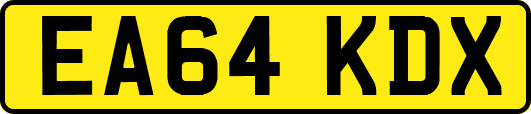 EA64 KDX